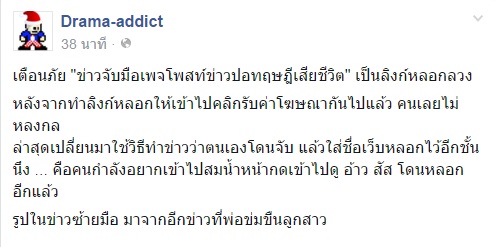 Drama-addict
38 นาที ·

เตือนภัย "ข่าวจับมือเพจโพสท์ข่าวปอทฤษฎีเสียชีวิต" เป็นลิงก์หลอกลวง

หลังจากทำลิงก์หลอกให้เข้าไปคลิกรับค่าโฆษณากันไปแล้ว คนเลยไม่หลงกล
ล่าสุดเปลี่ยนมาใช้วิธีทำข่าวว่าตนเองโดนจับ แล้วใส่ชื่อเว็บหลอกไว้อีกชั้นนึง ... คือคนกำลังอยากเข้าไปสมน้ำหน้ากดเข้าไปดู อ้าว สัส โดนหลอกอีกแล้ว

รูปในข่าวซ้ายมือ มาจากอีกข่าวที่พ่อข่มขืนลูกสาว